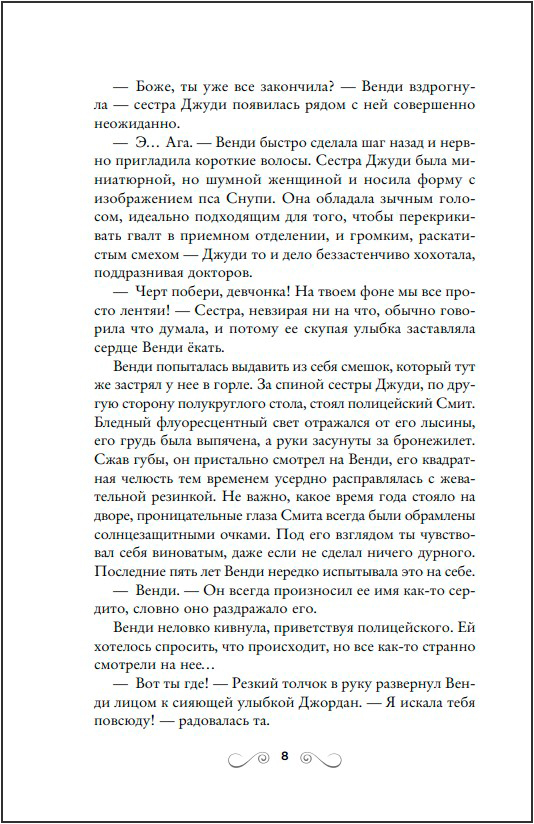 — Боже, ты уже все закончила? — Венди вздрогнула — сестра Джуди появилась рядом с ней совершенно неожиданно.

— Э… Ага. — Венди быстро сделала шаг назад и нервно пригладила короткие волосы. Сестра Джуди была миниатюрной, но шумной женщиной и носила форму с изображением пса Снупи. Она обладала зычным голосом, идеально подходящим для того, чтобы перекрикивать гвалт в приемном отделении, и громким, раскатистым смехом — Джуди то и дело беззастенчиво хохотала, поддразнивая докторов.

— Черт побери, девчонка! На твоем фоне мы все просто лентяи! — Сестра, невзирая ни на что, обычно говорила что думала, и потому ее скупая улыбка заставляла сердце Венди ёкать.

Венди попыталась выдавить из себя смешок, который тут же застрял у нее в горле. За спиной сестры Джуди, по другую сторону полукруглого стола, стоял полицейский Смит. Бледный флуоресцентный свет отражался от его лысины, его грудь была выпячена, а руки засунуты за бронежилет. Сжав губы, он пристально смотрел на Венди, его квадратная челюсть тем временем усердно расправлялась с жевательной резинкой. Не важно, какое время года стояло на дворе, проницательные глаза Смита всегда были обрамлены солнцезащитными очками. Под его взглядом ты чувствовал себя виноватым, даже если не сделал ничего дурного. Последние пять лет Венди нередко испытывала это на себе.

— Венди. — Он всегда произносил ее имя как-то сердито, словно оно раздражало его.

Венди неловко кивнула, приветствуя полицейского. Ей хотелось спросить, что происходит, но все как-то странно смотрели на нее…

— Вот ты где! — Резкий толчок в руку развернул Венди лицом к сияющей улыбкой Джордан. — Я искала тебя повсюду! — радовалась та.

8